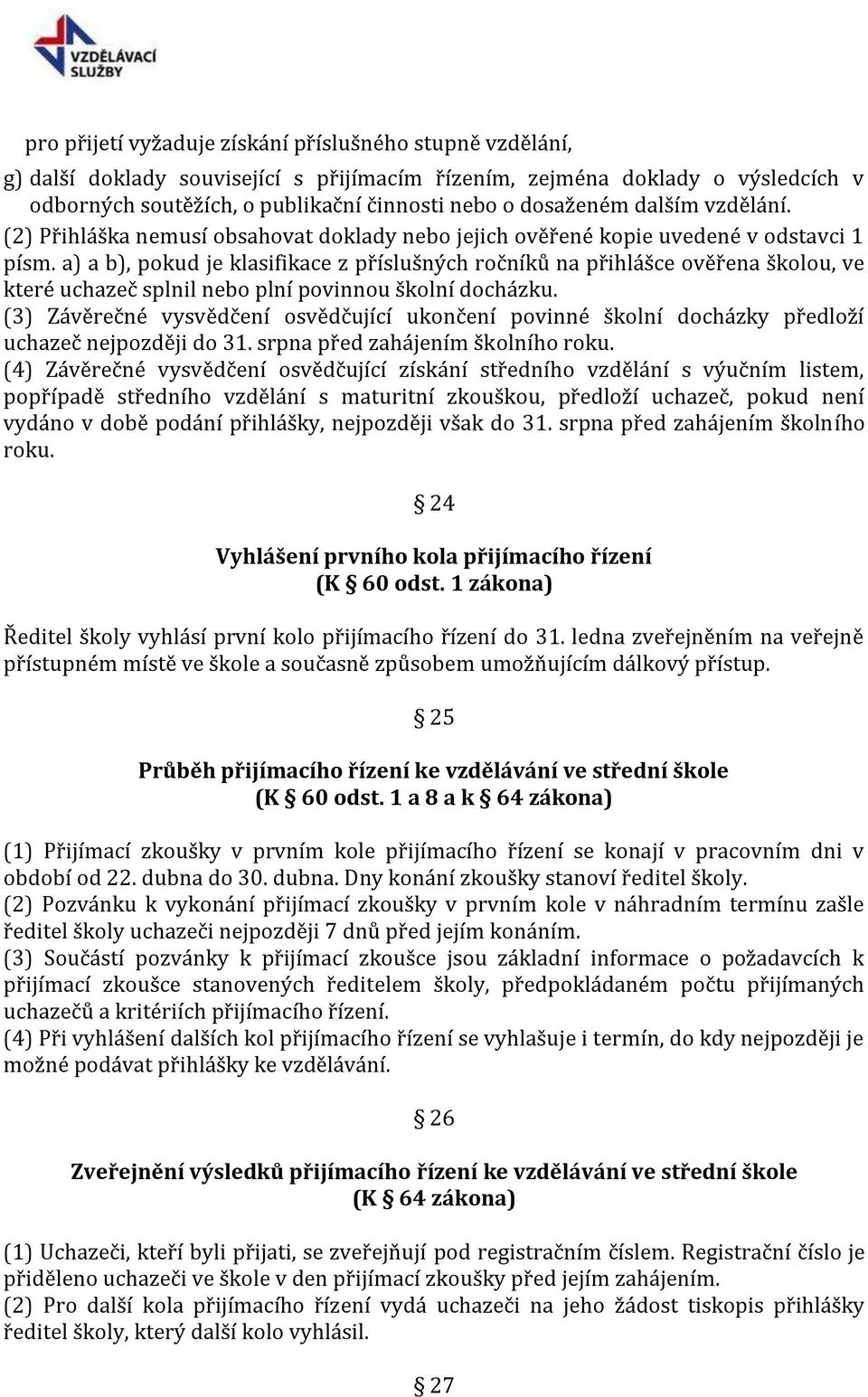 VZDĚLÁVACÍ SLUŽBY

pro přijetí vyžaduje získání příslušného stupně vzdělání,

g) další doklady související s přijímacím řízením, zejména doklady o výsledcích v odborných soutěžích, o publikační činnosti nebo o dosaženém dalším vzdělání.

(2) Přihláška nemusí obsahovat doklady nebo jejich ověřené kopie uvedené v odstavci 1 písm. a) a b), pokud je klasifikace z příslušných ročníků na přihlášce ověřena školou, ve které uchazeč splnil nebo plní povinnou školní docházku.

(3) Závěrečné vysvědčení osvědčující ukončení povinné školní docházky předloží uchazeč nejpozději do 31. srpna před zahájením školního roku.

(4) Závěrečné vysvědčení osvědčující získání středního vzdělání s výučním listem, popřípadě středního vzdělání s maturitní zkouškou, předloží uchazeč, pokud není vydáno v době podání přihlášky, nejpozději však do 31. srpna před zahájením školního roku.

§ 24

Vyhlášení prvního kola přijímacího řízení
(K § 60 odst. 1 zákona)

Ředitel školy vyhlásí první kolo přijímacího řízení do 31. ledna zveřejněním na veřejně přístupném místě ve škole a současně způsobem umožňujícím dálkový přístup.

§ 25

Průběh přijímacího řízení ke vzdělávání ve střední škole
(K § 60 odst. 1 a 8 a k § 64 zákona)

(1) Přijímací zkoušky v prvním kole přijímacího řízení se konají v pracovním dni v období od 22. dubna do 30. dubna. Dny konání zkoušky stanoví ředitel školy.

(2) Pozvánku k vykonání přijímací zkoušky v prvním kole v náhradním termínu zašle ředitel školy uchazeči nejpozději 7 dnů před jejím konáním.

(3) Součástí pozvánky k přijímací zkoušce jsou základní informace o požadavcích k přijímací zkoušce stanovených ředitelem školy, předpokládaném počtu přijímaných uchazečů a kritériích přijímacího řízení.

(4) Při vyhlášení dalších kol přijímacího řízení se vyhlašuje i termín, do kdy nejpozději je možné podávat přihlášky ke vzdělávání.

§ 26

Zveřejnění výsledků přijímacího řízení ke vzdělávání ve střední škole
(K § 64 zákona)

(1) Uchazeči, kteří byli přijati, se zveřejňují pod registračním číslem. Registrační číslo je přiděleno uchazeči ve škole v den přijímací zkoušky před jejím zahájením.

(2) Pro další kola přijímacího řízení vydá uchazeči na jeho žádost tiskopis přihlášky ředitel školy, který další kolo vyhlásil.

§ 27